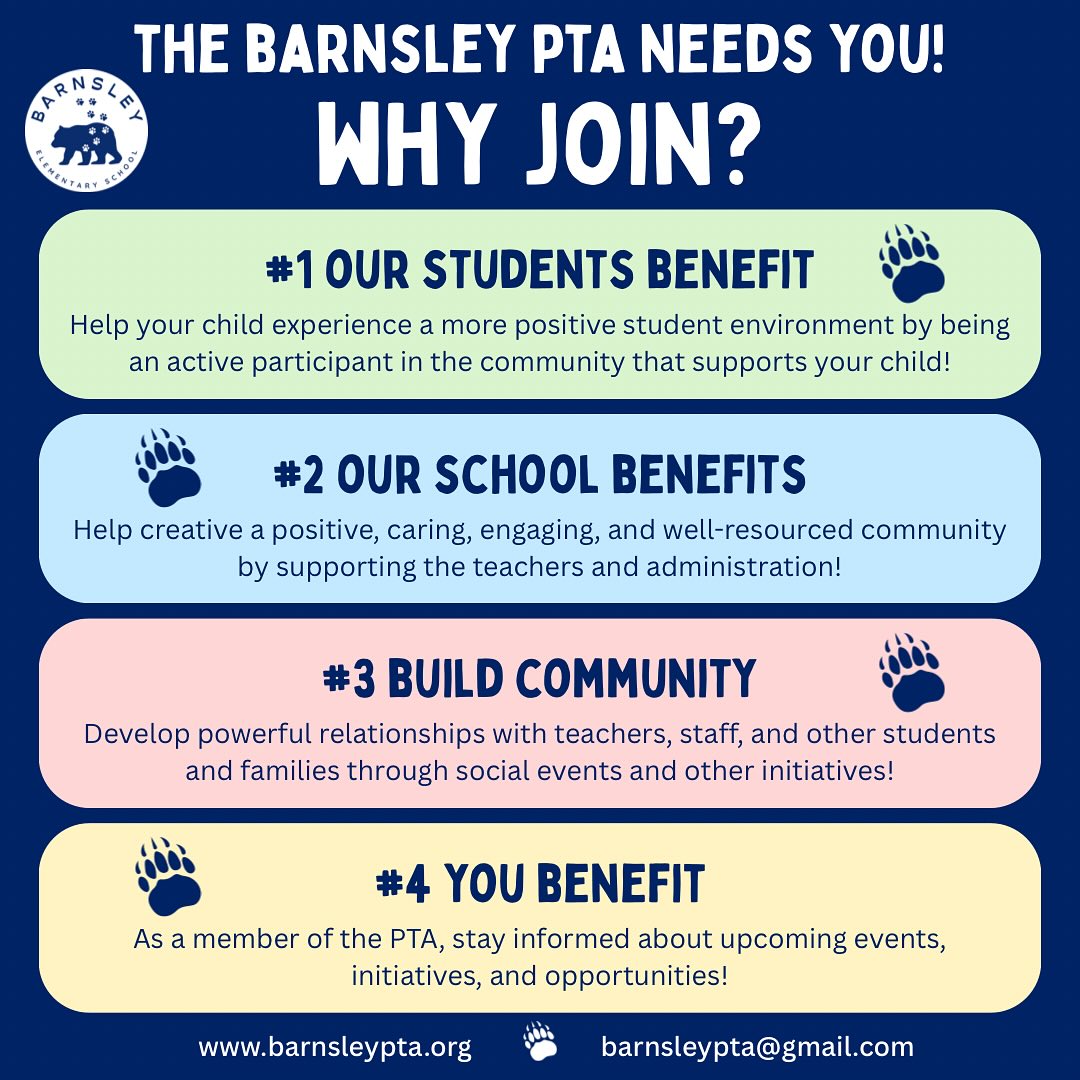 THE BARNSLEY PTA NEEDS YOU!

BARNSLEY
ELEMENTARY SCHOOL

WHY JOIN?

#1 OUR STUDENTS BENEFIT

Help your child experience a more positive student environment by being an active participant in the community that supports your child!

#2 OUR SCHOOL BENEFITS

Help creative a positive, caring, engaging, and well-resourced community by supporting the teachers and administration!

#3 BUILD COMMUNITY

Develop powerful relationships with teachers, staff, and other students and families through social events and other initiatives!

#4 YOU BENEFIT

As a member of the PTA, stay informed about upcoming events, initiatives, and opportunities!

www.barnsleypta.org barnsleypta@gmail.com